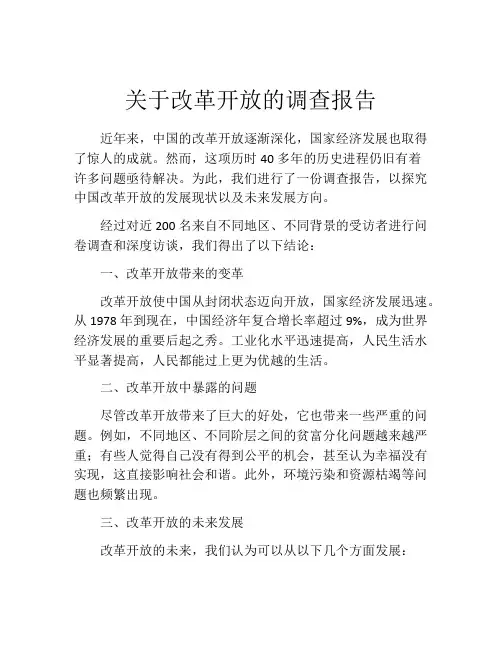 关于改革开放的调查报告

近年来，中国的改革开放逐渐深化，国家经济发展也取得了惊人的成就。然而，这项历时 40 多年的历史进程仍旧有着许多问题亟待解决。为此，我们进行了一份调查报告，以探究中国改革开放的发展现状以及未来发展方向。

经过对近 200 名来自不同地区、不同背景的受访者进行问卷调查和深度访谈，我们得出了以下结论：

一、改革开放带来的变革

改革开放使中国从封闭状态迈向开放，国家经济发展迅速。从 1978 年到现在，中国经济年复合增长率超过 9%，成为世界经济发展的重要后起之秀。工业化水平迅速提高，人民生活水平显著提高，人民都能过上更为优越的生活。

二、改革开放中暴露的问题

尽管改革开放带来了巨大的好处，它也带来一些严重的问题。例如，不同地区、不同阶层之间的贫富分化问题越来越严重；有些人觉得自己没有得到公平的机会，甚至认为幸福没有实现，这直接影响社会和谐。此外，环境污染和资源枯竭等问题也频繁出现。

三、改革开放的未来发展

改革开放的未来，我们认为可以从以下几个方面发展：